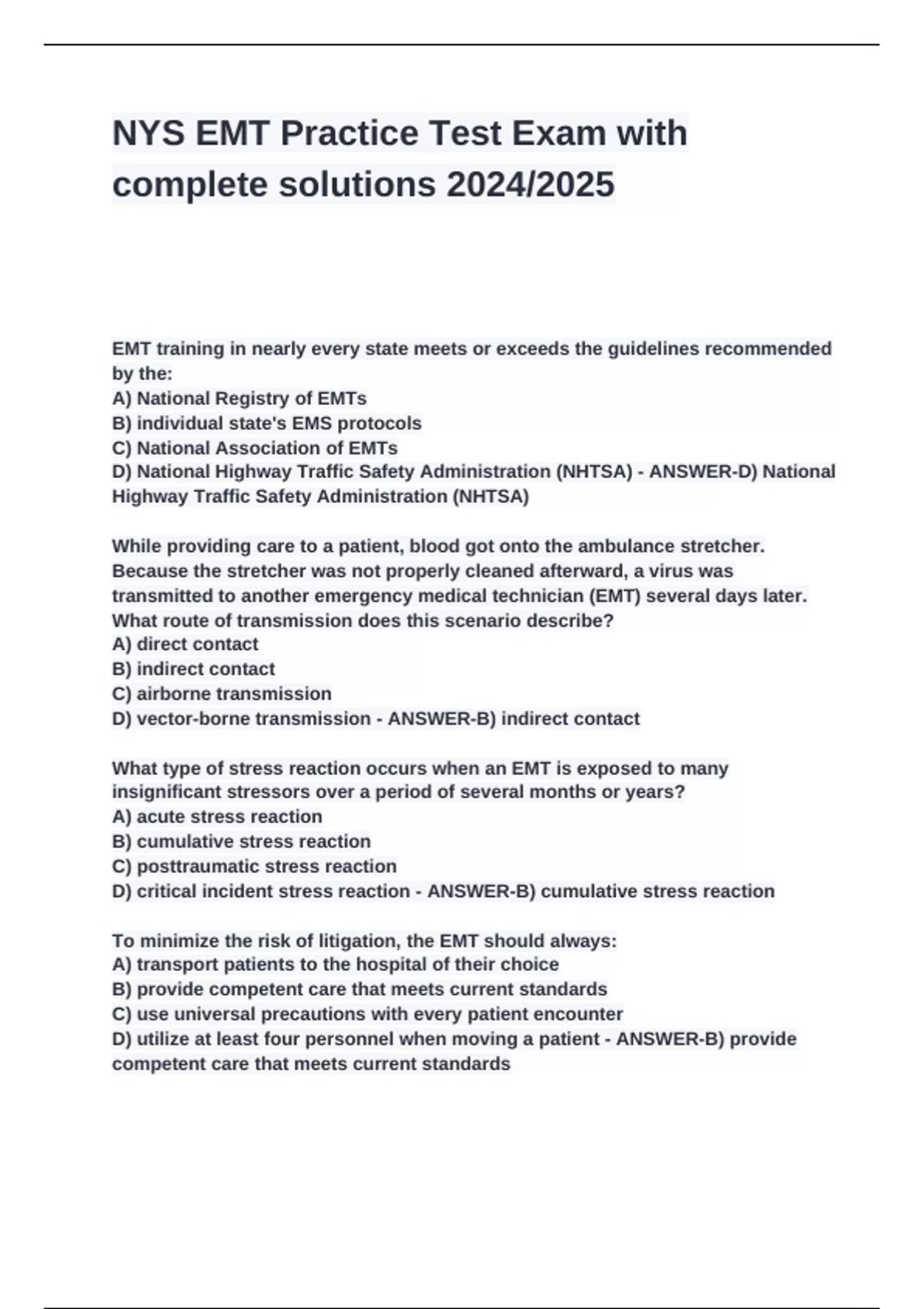 NYS EMT Practice Test Exam with complete solutions 2024/2025

EMT training in nearly every state meets or exceeds the guidelines recommended by the:
A) National Registry of EMTs
B) individual state's EMS protocols
C) National Association of EMTs
D) National Highway Traffic Safety Administration (NHTSA) - ANSWER-D) National Highway Traffic Safety Administration (NHTSA)

While providing care to a patient, blood got onto the ambulance stretcher. Because the stretcher was not properly cleaned afterward, a virus was transmitted to another emergency medical technician (EMT) several days later. What route of transmission does this scenario describe?
A) direct contact
B) indirect contact
C) airborne transmission
D) vector-borne transmission - ANSWER-B) indirect contact

What type of stress reaction occurs when an EMT is exposed to many insignificant stressors over a period of several months or years?
A) acute stress reaction
B) cumulative stress reaction
C) posttraumatic stress reaction
D) critical incident stress reaction - ANSWER-B) cumulative stress reaction

To minimize the risk of litigation, the EMT should always:
A) transport patients to the hospital of their choice
B) provide competent care that meets current standards
C) use universal precautions with every patient encounter
D) utilize at least four personnel when moving a patient - ANSWER-B) provide competent care that meets current standards